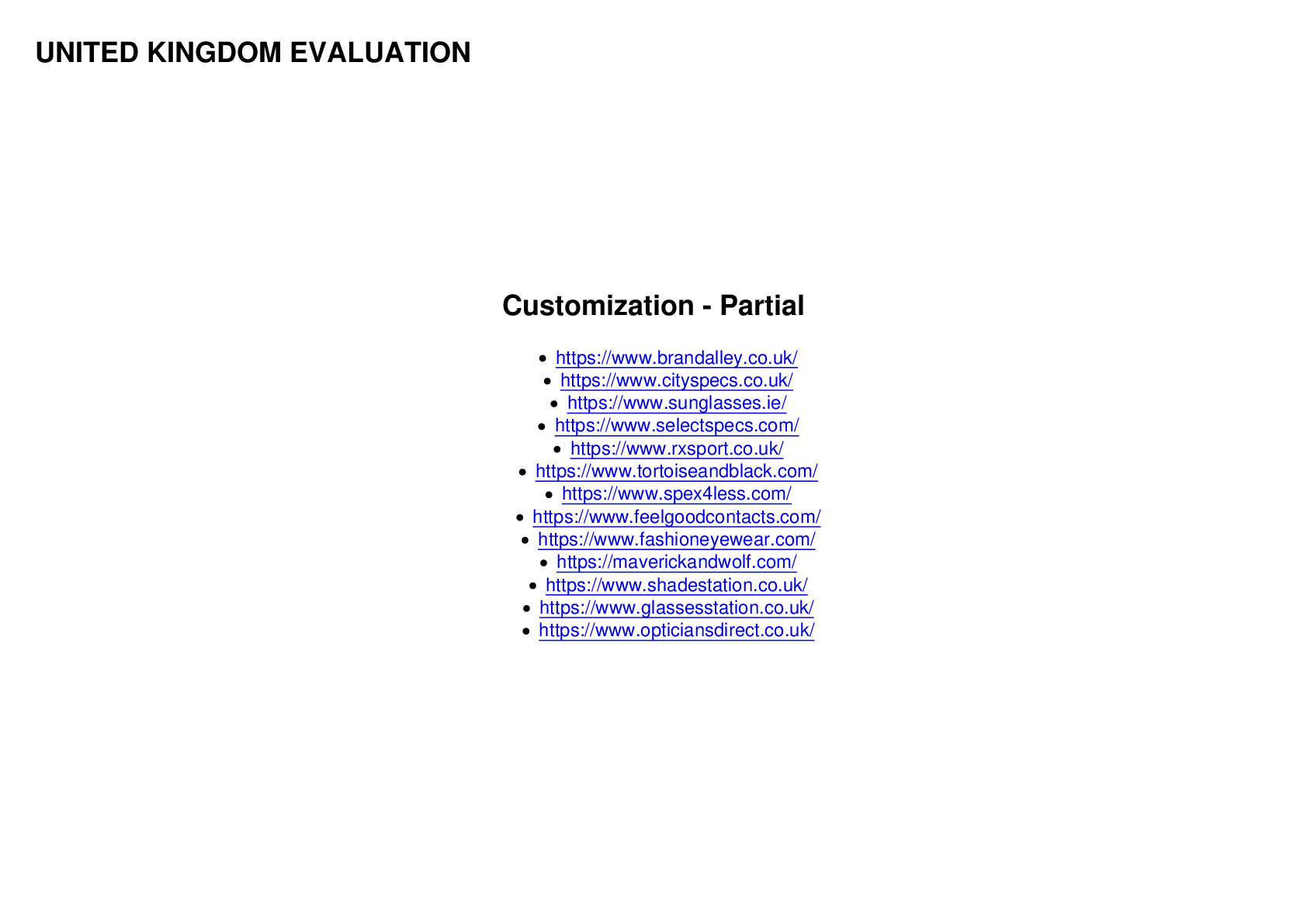 UNITED KINGDOM EVALUATION

Customization - Partial

- https://www.brandalley.co.uk/
- https://www.cityspecs.co.uk/
- https://www.sunglasses.ie/
- https://www.selectspecs.com/
- https://www.rxsport.co.uk/
- https://www.tortoiseandblack.com/
- https://www.spex4less.com/
- https://www.feelgoodcontacts.com/
- https://www.fashioneyewear.com/
- https://maverickandwolf.com/
- https://www.shadestation.co.uk/
- https://www.glassesstation.co.uk/
- https://www.opticiansdirect.co.uk/